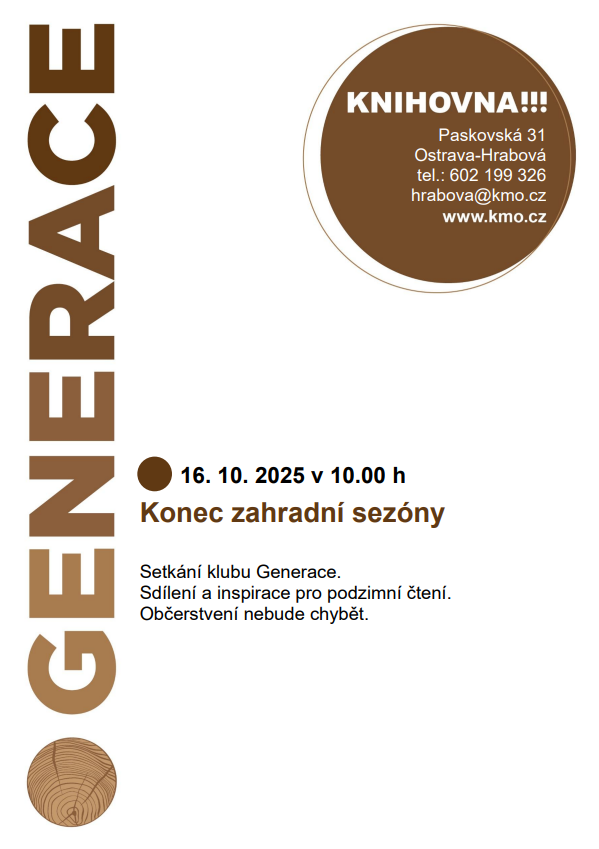 GENERACE

KNIHOVNA!!!
Paskovská 31
Ostrava-Hrabová
tel.: 602 199 326
hrabova@kmo.cz
www.kmo.cz

16. 10. 2025 v 10.00 h

Konec zahradní sezóny

Setkání klubu Generace.
Sdílení a inspirace pro podzimní čtení.
Občerstvení nebude chybět.